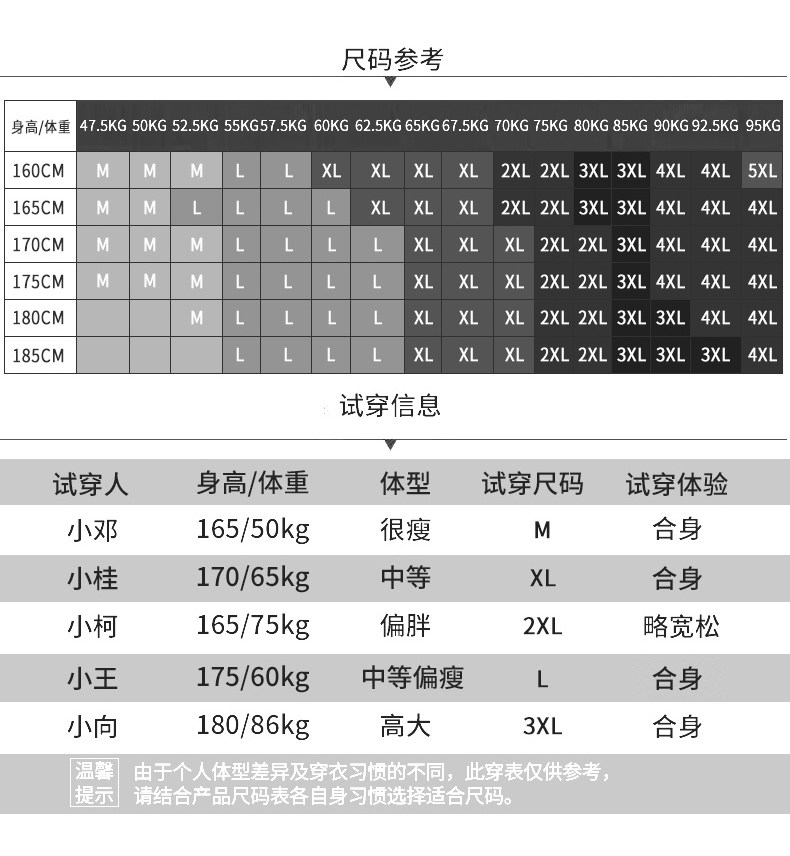 尺码参考

| 身高/体重 | 47.5KG | 50KG | 52.5KG | 55KG | 57.5KG | 60KG | 62.5KG | 65KG | 67.5KG | 70KG | 75KG | 80KG | 85KG | 90KG | 92.5KG | 95KG |
|---|---|---|---|---|---|---|---|---|---|---|---|---|---|---|---|---|
| 160CM | M | M | M | L | L | XL | XL | XL | XL | 2XL | 2XL | 3XL | 3XL | 4XL | 4XL | 5XL |
| 165CM | M | M | L | L | L | L | XL | XL | XL | 2XL | 2XL | 3XL | 3XL | 4XL | 4XL | 4XL |
| 170CM | M | M | M | L | L | L | L | XL | XL | XL | 2XL | 2XL | 3XL | 4XL | 4XL | 4XL |
| 175CM | M | M | M | L | L | L | L | XL | XL | XL | 2XL | 2XL | 3XL | 4XL | 4XL | 4XL |
| 180CM | | | M | L | L | L | L | XL | XL | XL | 2XL | 2XL | 3XL | 3XL | 4XL | 4XL |
| 185CM | | | | L | L | L | L | XL | XL | XL | 2XL | 2XL | 3XL | 3XL | 3XL | 4XL |

试穿信息

| 试穿人 | 身高/体重 | 体型 | 试穿尺码 | 试穿体验 |
|---|---|---|---|---|
| 小邓 | 165/50kg | 很瘦 | M | 合身 |
| 小桂 | 170/65kg | 中等 | XL | 合身 |
| 小柯 | 165/75kg | 偏胖 | 2XL | 略宽松 |
| 小王 | 175/60kg | 中等偏瘦 | L | 合身 |
| 小向 | 180/86kg | 高大 | 3XL | 合身 |

温馨提示 由于个人体型差异及穿衣习惯的不同，此穿表仅供参考，请结合产品尺码表各自身习惯选择适合尺码。